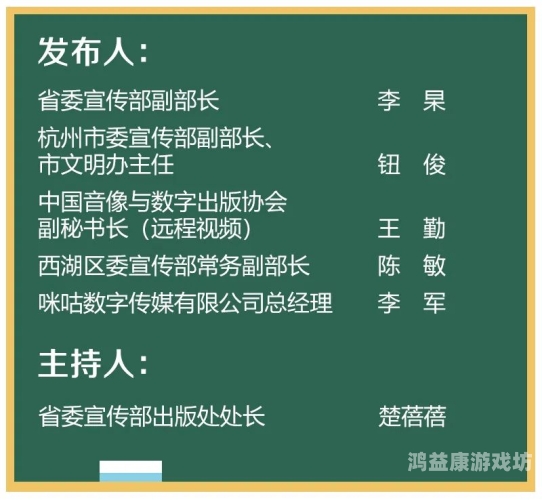 发布人：

省委宣传部副部长 李 杲

杭州市委宣传部副部长、市文明办主任 钮 俊

中国音像与数字出版协会副秘书长（远程视频） 王 勤

西湖区委宣传部常务副部长 陈 敏

咪咕数字传媒有限公司总经理 李 军

主持人：

省委宣传部出版处处长 楚蓓蓓

鸿益康游戏坊